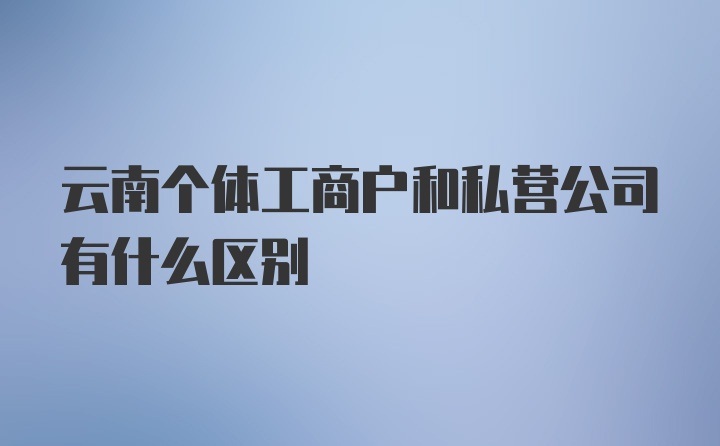 云南个体工商户和私营公司有什么区别